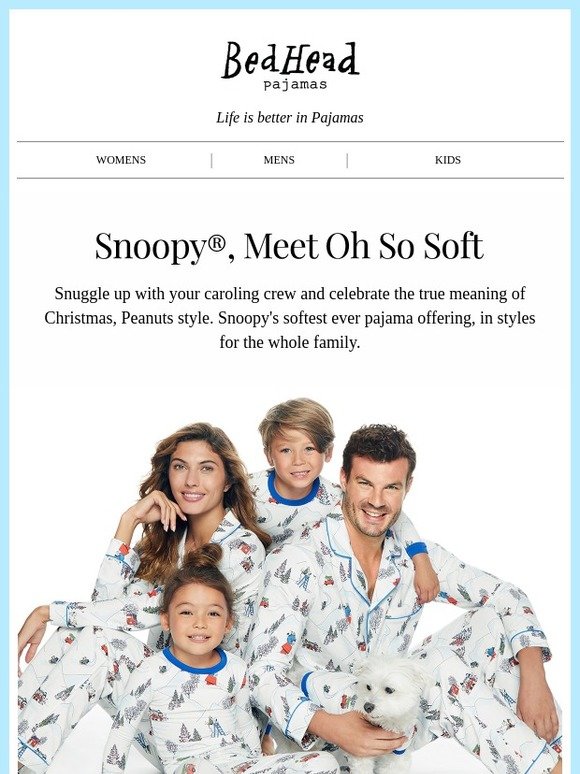 BedHead
pajamas

Life is better in Pajamas

WOMENS | MENS | KIDS

Snoopy®, Meet Oh So Soft

Snuggle up with your caroling crew and celebrate the true meaning of Christmas, Peanuts style. Snoopy's softest ever pajama offering, in styles for the whole family.